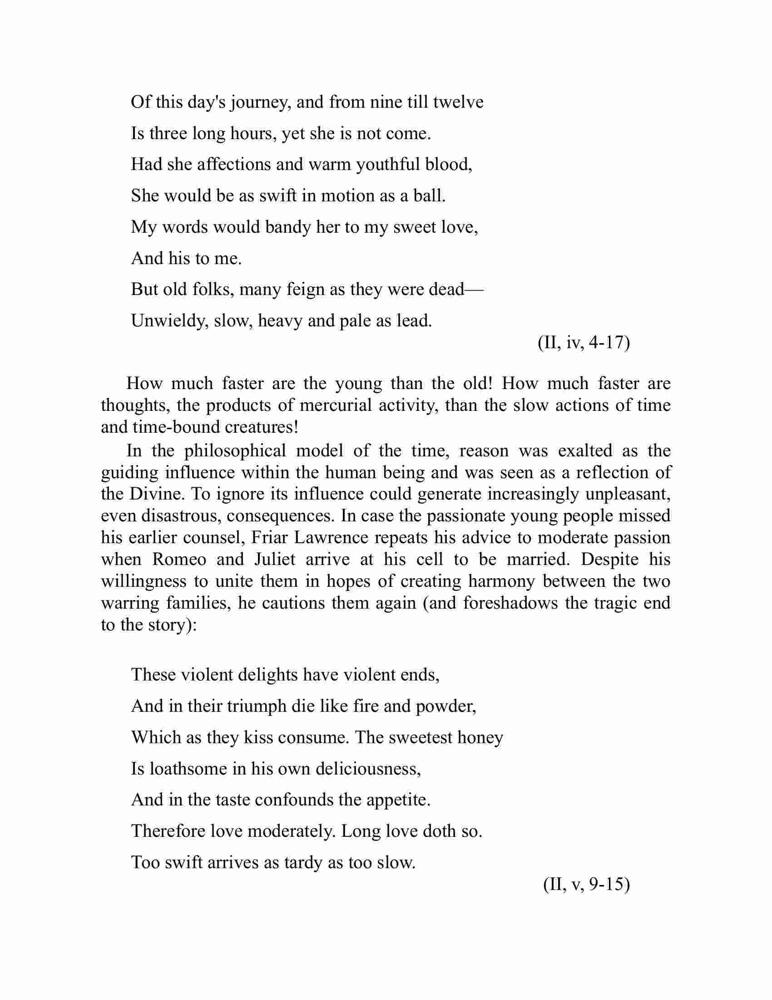 Of this day's journey, and from nine till twelve
Is three long hours, yet she is not come.
Had she affections and warm youthful blood,
She would be as swift in motion as a ball.
My words would bandy her to my sweet love,
And his to me.
But old folks, many feign as they were dead—
Unwieldy, slow, heavy and pale as lead.
(II, iv, 4-17)

How much faster are the young than the old! How much faster are thoughts, the products of mercurial activity, than the slow actions of time and time-bound creatures!

In the philosophical model of the time, reason was exalted as the guiding influence within the human being and was seen as a reflection of the Divine. To ignore its influence could generate increasingly unpleasant, even disastrous, consequences. In case the passionate young people missed his earlier counsel, Friar Lawrence repeats his advice to moderate passion when Romeo and Juliet arrive at his cell to be married. Despite his willingness to unite them in hopes of creating harmony between the two warring families, he cautions them again (and foreshadows the tragic end to the story):

These violent delights have violent ends,
And in their triumph die like fire and powder,
Which as they kiss consume. The sweetest honey
Is loathsome in his own deliciousness,
And in the taste confounds the appetite.
Therefore love moderately. Long love doth so.
Too swift arrives as tardy as too slow.
(II, v, 9-15)